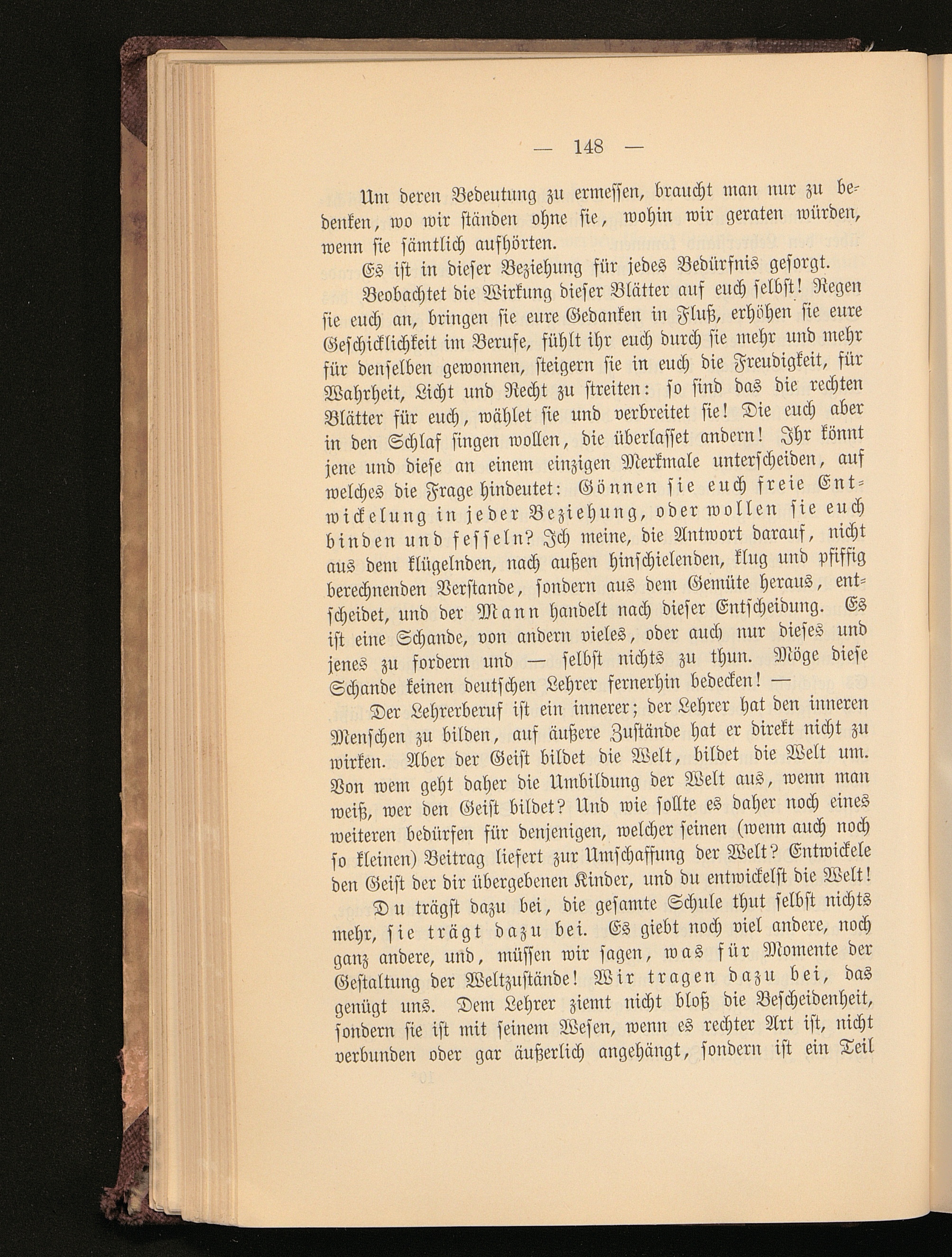 — 148 —

Um deren Bedeutung zu ermessen, braucht man nur zu bedenken, wo wir ständen ohne sie, wohin wir geraten würden, wenn sie sämtlich aufhörten.

Es ist in dieser Beziehung für jedes Bedürfnis gesorgt.

Beobachtet die Wirkung dieser Blätter auf euch selbst! Regen sie euch an, bringen sie eure Gedanken in Fluß, erhöhen sie eure Geschicklichkeit im Berufe, fühlt ihr euch durch sie mehr und mehr für denselben gewonnen, steigern sie in euch die Freudigkeit, für Wahrheit, Licht und Recht zu streiten: so sind das die rechten Blätter für euch, wählet sie und verbreitet sie! Die euch aber in den Schlaf singen wollen, die überlasset andern! Ihr könnt jene und diese an einem einzigen Merkmale unterscheiden, auf welches die Frage hindeutet: Gönnen sie euch freie Entwickelung in jeder Beziehung, oder wollen sie euch binden und fesseln? Ich meine, die Antwort darauf, nicht aus dem klügelnden, nach außen hinschielenden, klug und pfiffig berechnenden Verstande, sondern aus dem Gemüte heraus, entscheidet, und der Mann handelt nach dieser Entscheidung. Es ist eine Schande, von andern vieles, oder auch nur dieses und jenes zu fordern und — selbst nichts zu thun. Möge diese Schande keinen deutschen Lehrer fernerhin bedecken! —

Der Lehrerberuf ist ein innerer; der Lehrer hat den inneren Menschen zu bilden, auf äußere Zustände hat er direkt nicht zu wirken. Aber der Geist bildet die Welt, bildet die Welt um. Von wem geht daher die Umbildung der Welt aus, wenn man weiß, wer den Geist bildet? Und wie sollte es daher noch eines weiteren bedürfen für denjenigen, welcher seinen (wenn auch noch so kleinen) Beitrag liefert zur Umschaffung der Welt? Entwickele den Geist der dir übergebenen Kinder, und du entwickelst die Welt!

Du trägst dazu bei, die gesamte Schule thut selbst nichts mehr, sie trägt dazu bei. Es giebt noch viel andere, noch ganz andere, und, müssen wir sagen, was für Momente der Gestaltung der Weltzustände! Wir tragen dazu bei, das genügt uns. Dem Lehrer ziemt nicht bloß die Bescheidenheit, sondern sie ist mit seinem Wesen, wenn es rechter Art ist, nicht verbunden oder gar äußerlich angehängt, sondern ist ein Teil